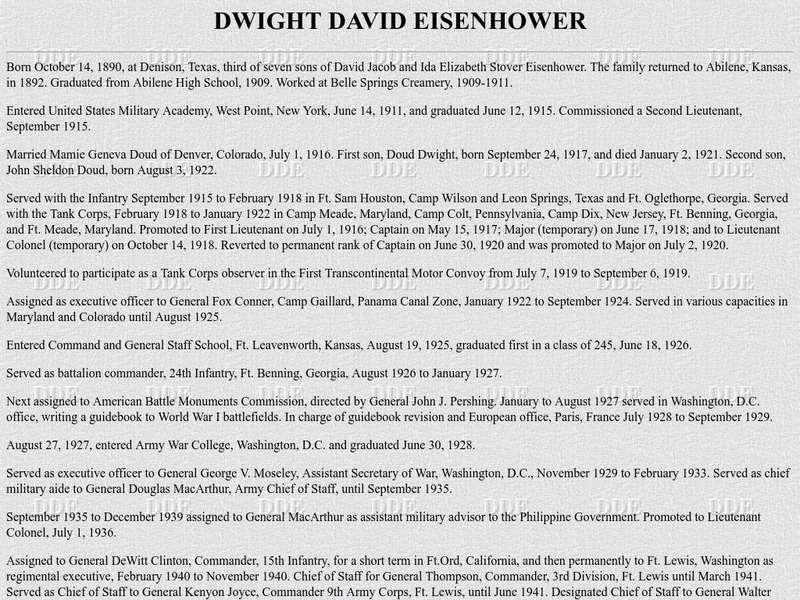 DWIGHT DAVID EISENHOWER

Born October 14, 1890, at Denison, Texas, third of seven sons of David Jacob and Ida Elizabeth Stover Eisenhower. The family returned to Abilene, Kansas, in 1892. Graduated from Abilene High School, 1909. Worked at Belle Springs Creamery, 1909-1911.

Entered United States Military Academy, West Point, New York, June 14, 1911, and graduated June 12, 1915. Commissioned a Second Lieutenant, September 1915.

Married Mamie Geneva Doud of Denver, Colorado, July 1, 1916. First son, Doud Dwight, born September 24, 1917, and died January 2, 1921. Second son, John Sheldon Doud, born August 3, 1922.

Served with the Infantry September 1915 to February 1918 in Ft. Sam Houston, Camp Wilson and Leon Springs, Texas and Ft. Oglethorpe, Georgia. Served with the Tank Corps, February 1918 to January 1922 in Camp Meade, Maryland, Camp Colt, Pennsylvania, Camp Dix, New Jersey, Ft. Benning, Georgia, and Ft. Meade, Maryland. Promoted to First Lieutenant on July 1, 1916; Captain on May 15, 1917; Major (temporary) on June 17, 1918; and to Lieutenant Colonel (temporary) on October 14, 1918. Reverted to permanent rank of Captain on June 30, 1920 and was promoted to Major on July 2, 1920.

Volunteered to participate as a Tank Corps observer in the First Transcontinental Motor Convoy from July 7, 1919 to September 6, 1919.

Assigned as executive officer to General Fox Conner, Camp Gaillard, Panama Canal Zone, January 1922 to September 1924. Served in various capacities in Maryland and Colorado until August 1925.

Entered Command and General Staff School, Ft. Leavenworth, Kansas, August 19, 1925, graduated first in a class of 245, June 18, 1926.

Served as battalion commander, 24th Infantry, Ft. Benning, Georgia, August 1926 to January 1927.

Next assigned to American Battle Monuments Commission, directed by General John J. Pershing. January to August 1927 served in Washington, D.C. office, writing a guidebook to World War I battlefields. In charge of guidebook revision and European office, Paris, France July 1928 to September 1929.

August 27, 1927, entered Army War College, Washington, D.C. and graduated June 30, 1928.

Served as executive officer to General George V. Moseley, Assistant Secretary of War, Washington, D.C., November 1929 to February 1933. Served as chief military aide to General Douglas MacArthur, Army Chief of Staff, until September 1935.

September 1935 to December 1939 assigned to General MacArthur as assistant military advisor to the Philippine Government. Promoted to Lieutenant Colonel, July 1, 1936.

Assigned to General DeWitt Clinton, Commander, 15th Infantry, for a short term in Ft.Ord, California, and then permanently to Ft. Lewis, Washington as regimental executive, February 1940 to November 1940. Chief of Staff for General Thompson, Commander, 3rd Division, Ft. Lewis until March 1941. Served as Chief of Staff to General Kenyon Joyce, Commander 9th Army Corps, Ft. Lewis, until June 1941. Designated Chief of Staff to General Walter